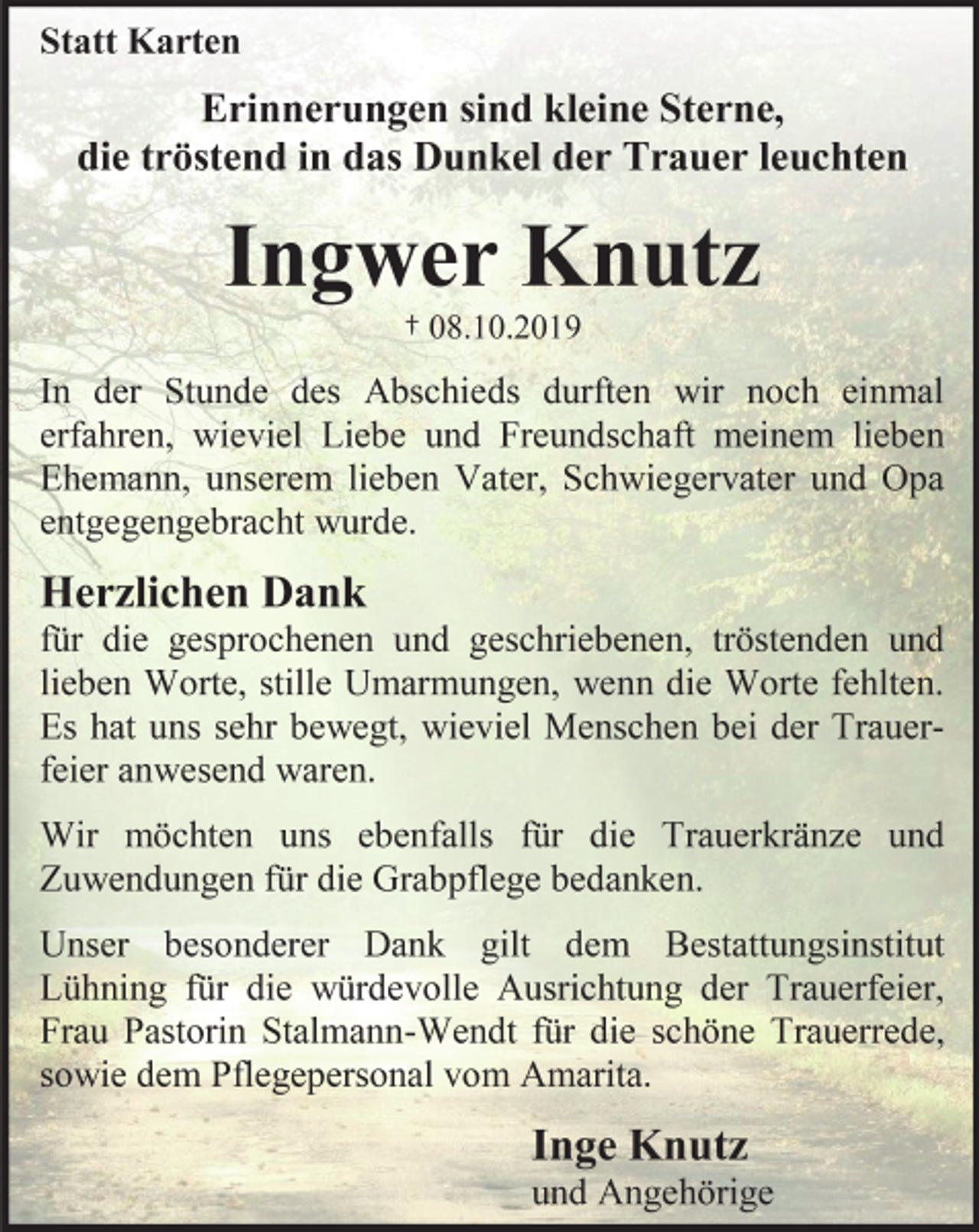 Statt Karten

Erinnerungen sind kleine Sterne, die tröstend in das Dunkel der Trauer leuchten

Ingwer Knutz

† 08.10.2019

In der Stunde des Abschieds durften wir noch einmal erfahren, wieviel Liebe und Freundschaft meinem lieben Ehemann, unserem lieben Vater, Schwiegervater und Opa entgegengebracht wurde.

Herzlichen Dank

für die gesprochenen und geschriebenen, tröstenden und lieben Worte, stille Umarmungen, wenn die Worte fehlten. Es hat uns sehr bewegt, wieviel Menschen bei der Trauerfeier anwesend waren.

Wir möchten uns ebenfalls für die Trauerkränze und Zuwendungen für die Grabpflege bedanken.

Unser besonderer Dank gilt dem Bestattungsinstitut Lühning für die würdevolle Ausrichtung der Trauerfeier, Frau Pastorin Stalmann-Wendt für die schöne Trauerrede, sowie dem Pflegepersonal vom Amarita.

Inge Knutz
und Angehörige